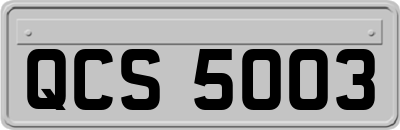 QCS 5003